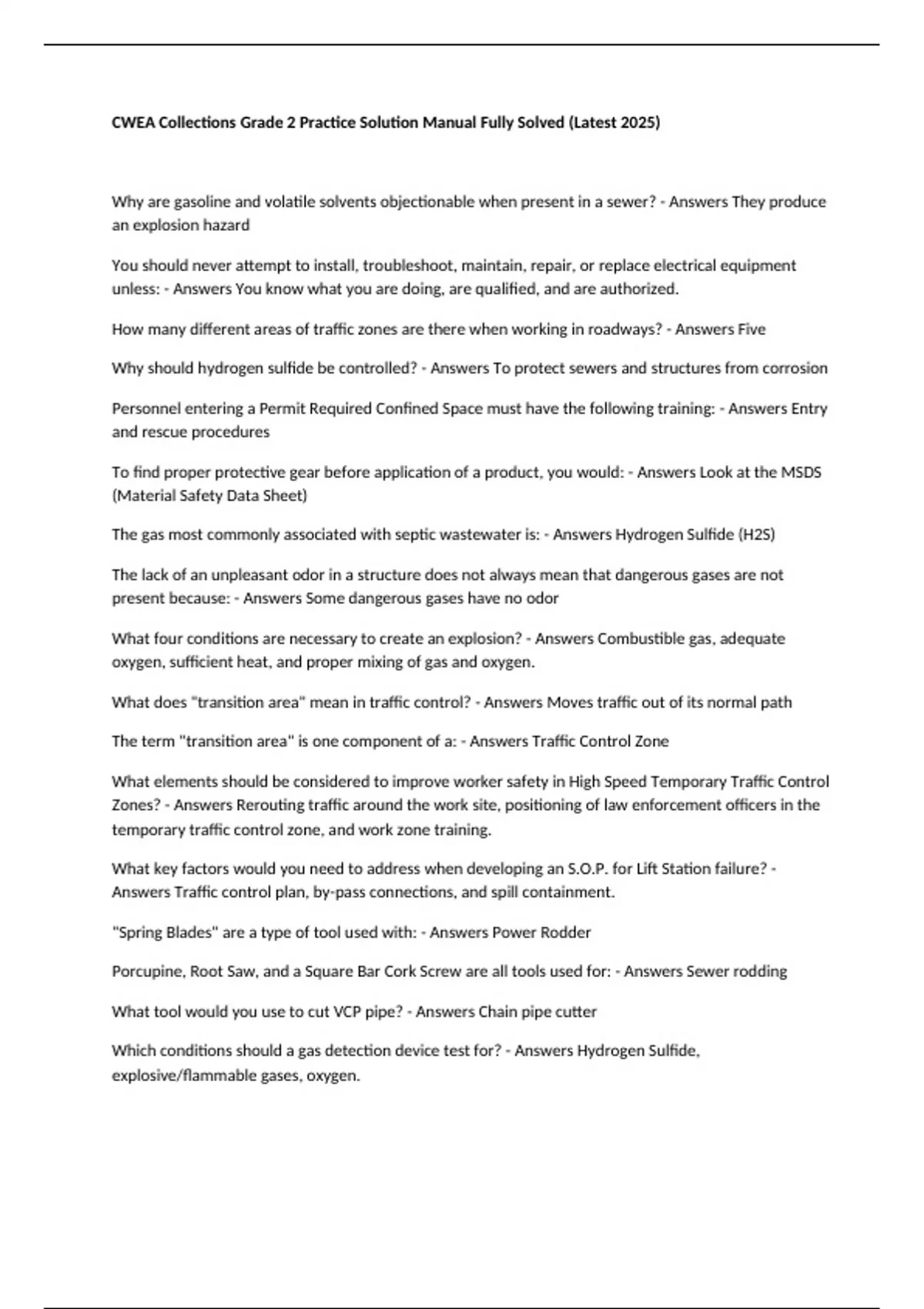 CWEA Collections Grade 2 Practice Solution Manual Fully Solved (Latest 2025)

Why are gasoline and volatile solvents objectionable when present in a sewer? - Answers They produce an explosion hazard

You should never attempt to install, troubleshoot, maintain, repair, or replace electrical equipment unless: - Answers You know what you are doing, are qualified, and are authorized.

How many different areas of traffic zones are there when working in roadways? - Answers Five

Why should hydrogen sulfide be controlled? - Answers To protect sewers and structures from corrosion

Personnel entering a Permit Required Confined Space must have the following training: - Answers Entry and rescue procedures

To find proper protective gear before application of a product, you would: - Answers Look at the MSDS (Material Safety Data Sheet)

The gas most commonly associated with septic wastewater is: - Answers Hydrogen Sulfide (H2S)

The lack of an unpleasant odor in a structure does not always mean that dangerous gases are not present because: - Answers Some dangerous gases have no odor

What four conditions are necessary to create an explosion? - Answers Combustible gas, adequate oxygen, sufficient heat, and proper mixing of gas and oxygen.

What does "transition area" mean in traffic control? - Answers Moves traffic out of its normal path

The term "transition area" is one component of a: - Answers Traffic Control Zone

What elements should be considered to improve worker safety in High Speed Temporary Traffic Control Zones? - Answers Rerouting traffic around the work site, positioning of law enforcement officers in the temporary traffic control zone, and work zone training.

What key factors would you need to address when developing an S.O.P. for Lift Station failure? - Answers Traffic control plan, by-pass connections, and spill containment.

"Spring Blades" are a type of tool used with: - Answers Power Rodder

Porcupine, Root Saw, and a Square Bar Cork Screw are all tools used for: - Answers Sewer rodding

What tool would you use to cut VCP pipe? - Answers Chain pipe cutter

Which conditions should a gas detection device test for? - Answers Hydrogen Sulfide, explosive/flammable gases, oxygen.